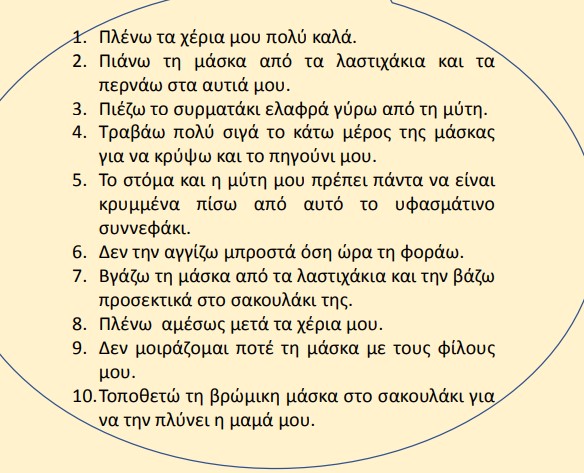 1. Πλένω τα χέρια μου πολύ καλά.
2. Πιάνω τη μάσκα από τα λαστιχάκια και τα περνάω στα αυτιά μου.
3. Πιέζω το συρματάκι ελαφρά γύρω από τη μύτη.
4. Τραβάω πολύ σιγά το κάτω μέρος της μάσκας για να κρύψω και το πηγούνι μου.
5. Το στόμα και η μύτη μου πρέπει πάντα να είναι κρυμμένα πίσω από αυτό το υφασμάτινο συννεφάκι.
6. Δεν την αγγίζω μπροστά όση ώρα τη φοράω.
7. Βγάζω τη μάσκα από τα λαστιχάκια και την βάζω προσεκτικά στο σακουλάκι της.
8. Πλένω αμέσως μετά τα χέρια μου.
9. Δεν μοιράζομαι ποτέ τη μάσκα με τους φίλους μου.
10. Τοποθετώ τη βρώμικη μάσκα στο σακουλάκι για να την πλύνει η μαμά μου.